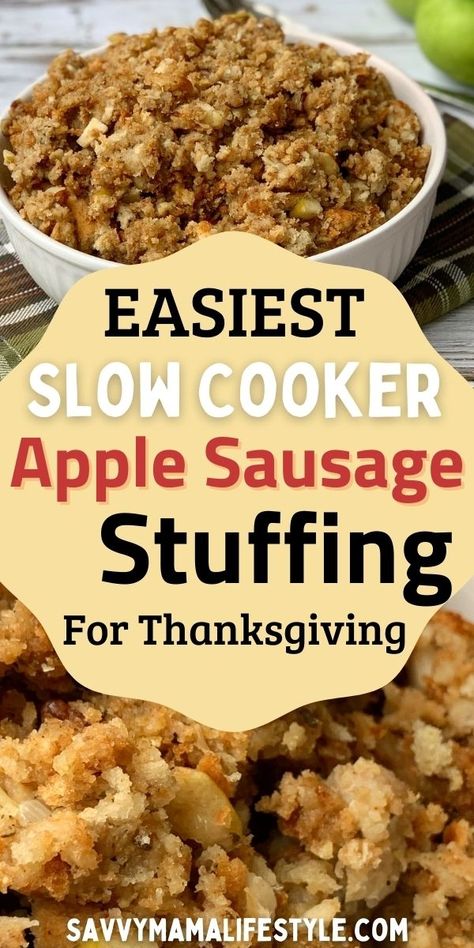 EASIEST
SLOW COOKER
Apple Sausage
Stuffing
For Thanksgiving

SAVVYMAMALIFESTYLE.COM